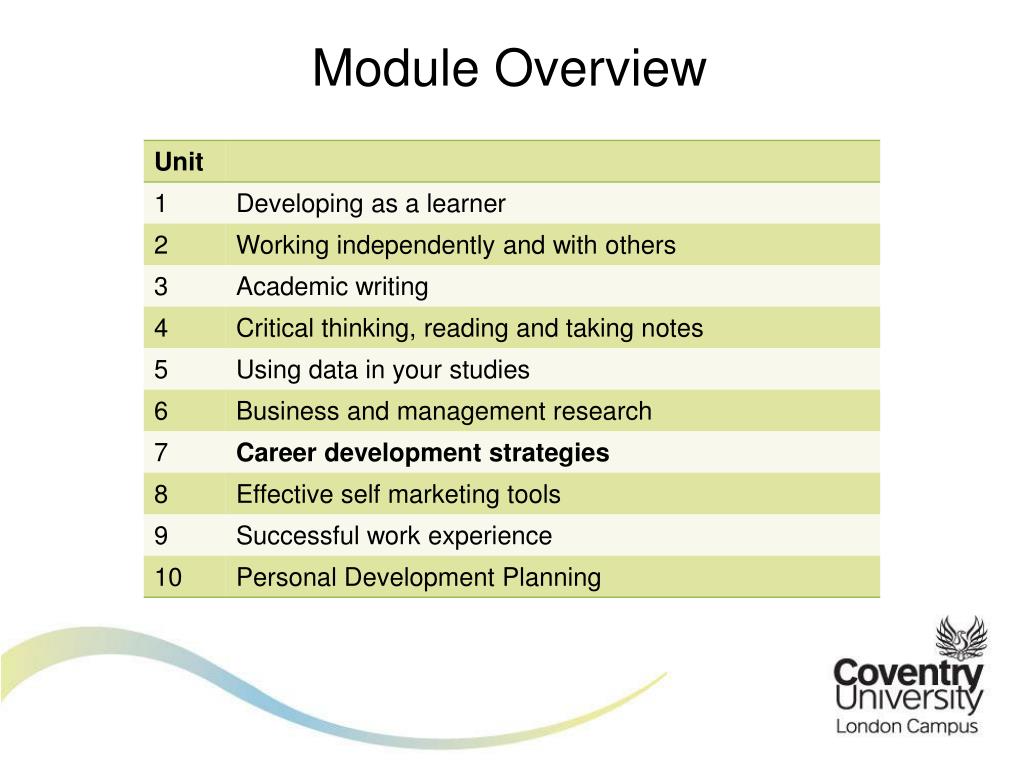 Module Overview

| Unit | |
|---|---|
| 1 | Developing as a learner |
| 2 | Working independently and with others |
| 3 | Academic writing |
| 4 | Critical thinking, reading and taking notes |
| 5 | Using data in your studies |
| 6 | Business and management research |
| 7 | **Career development strategies** |
| 8 | Effective self marketing tools |
| 9 | Successful work experience |
| 10 | Personal Development Planning |

Coventry University
London Campus